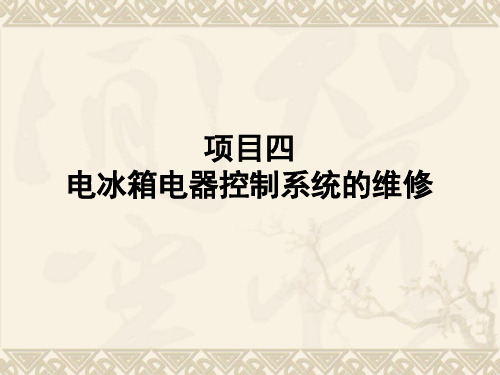 项目四
电冰箱电器控制系统的维修